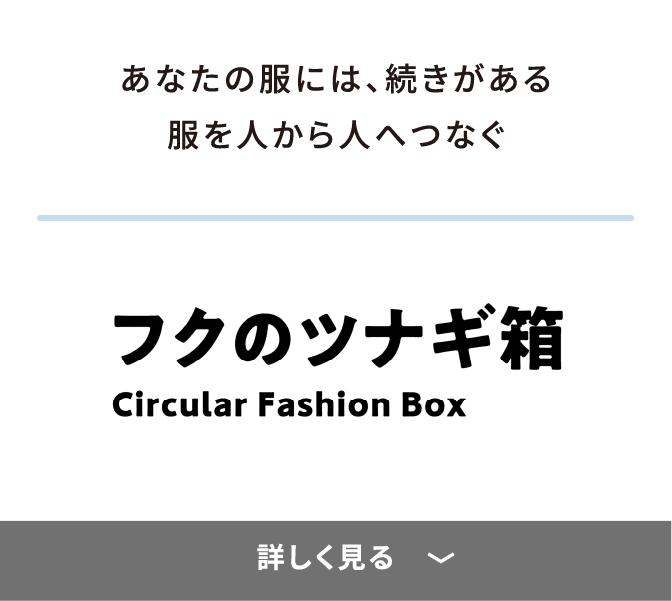 あなたの服には、続きがある
服を人から人へつなぐ

フクのツナギ箱
Circular Fashion Box

詳しく見る